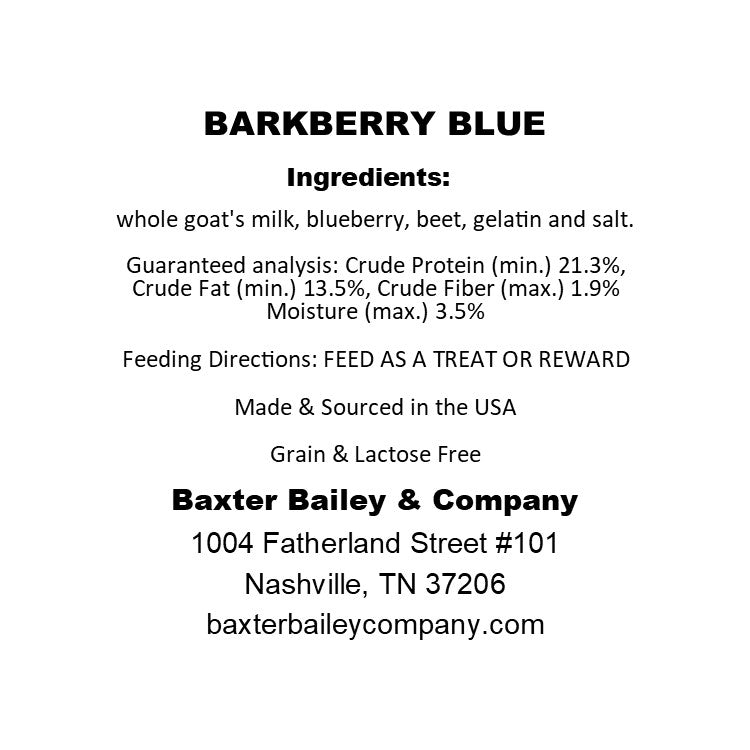 BARKBERRY BLUE

Ingredients:

whole goat's milk, blueberry, beet, gelatin and salt.

Guaranteed analysis: Crude Protein (min.) 21.3%, Crude Fat (min.) 13.5%, Crude Fiber (max.) 1.9% Moisture (max.) 3.5%

Feeding Directions: FEED AS A TREAT OR REWARD

Made & Sourced in the USA

Grain & Lactose Free

Baxter Bailey & Company
1004 Fatherland Street #101
Nashville, TN 37206
baxterbaileycompany.com